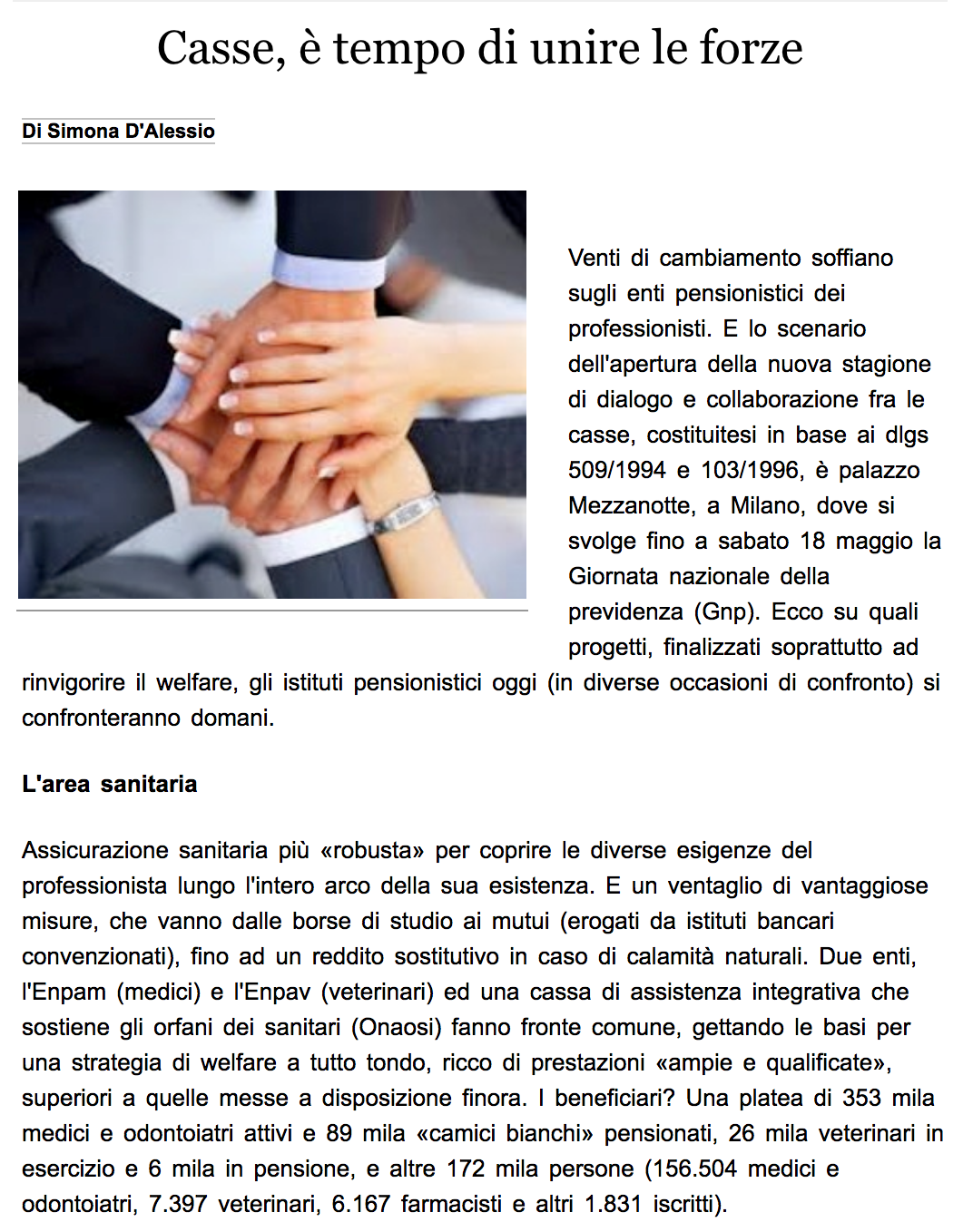 Casse, è tempo di unire le forze

Di Simona D'Alessio

Venti di cambiamento soffiano sugli enti pensionistici dei professionisti. E lo scenario dell'apertura della nuova stagione di dialogo e collaborazione fra le casse, costituitesi in base ai dlgs 509/1994 e 103/1996, è palazzo Mezzanotte, a Milano, dove si svolge fino a sabato 18 maggio la Giornata nazionale della previdenza (Gnp). Ecco su quali progetti, finalizzati soprattutto ad rinvigorire il welfare, gli istituti pensionistici oggi (in diverse occasioni di confronto) si confronteranno domani.

L'area sanitaria

Assicurazione sanitaria più «robusta» per coprire le diverse esigenze del professionista lungo l'intero arco della sua esistenza. E un ventaglio di vantaggiose misure, che vanno dalle borse di studio ai mutui (erogati da istituti bancari convenzionati), fino ad un reddito sostitutivo in caso di calamità naturali. Due enti, l'Enpam (medici) e l'Enpav (veterinari) ed una cassa di assistenza integrativa che sostiene gli orfani dei sanitari (Onaosi) fanno fronte comune, gettando le basi per una strategia di welfare a tutto tondo, ricco di prestazioni «ampie e qualificate», superiori a quelle messe a disposizione finora. I beneficiari? Una platea di 353 mila medici e odontoiatri attivi e 89 mila «camici bianchi» pensionati, 26 mila veterinari in esercizio e 6 mila in pensione, e altre 172 mila persone (156.504 medici e odontoiatri, 7.397 veterinari, 6.167 farmacisti e altri 1.831 iscritti).